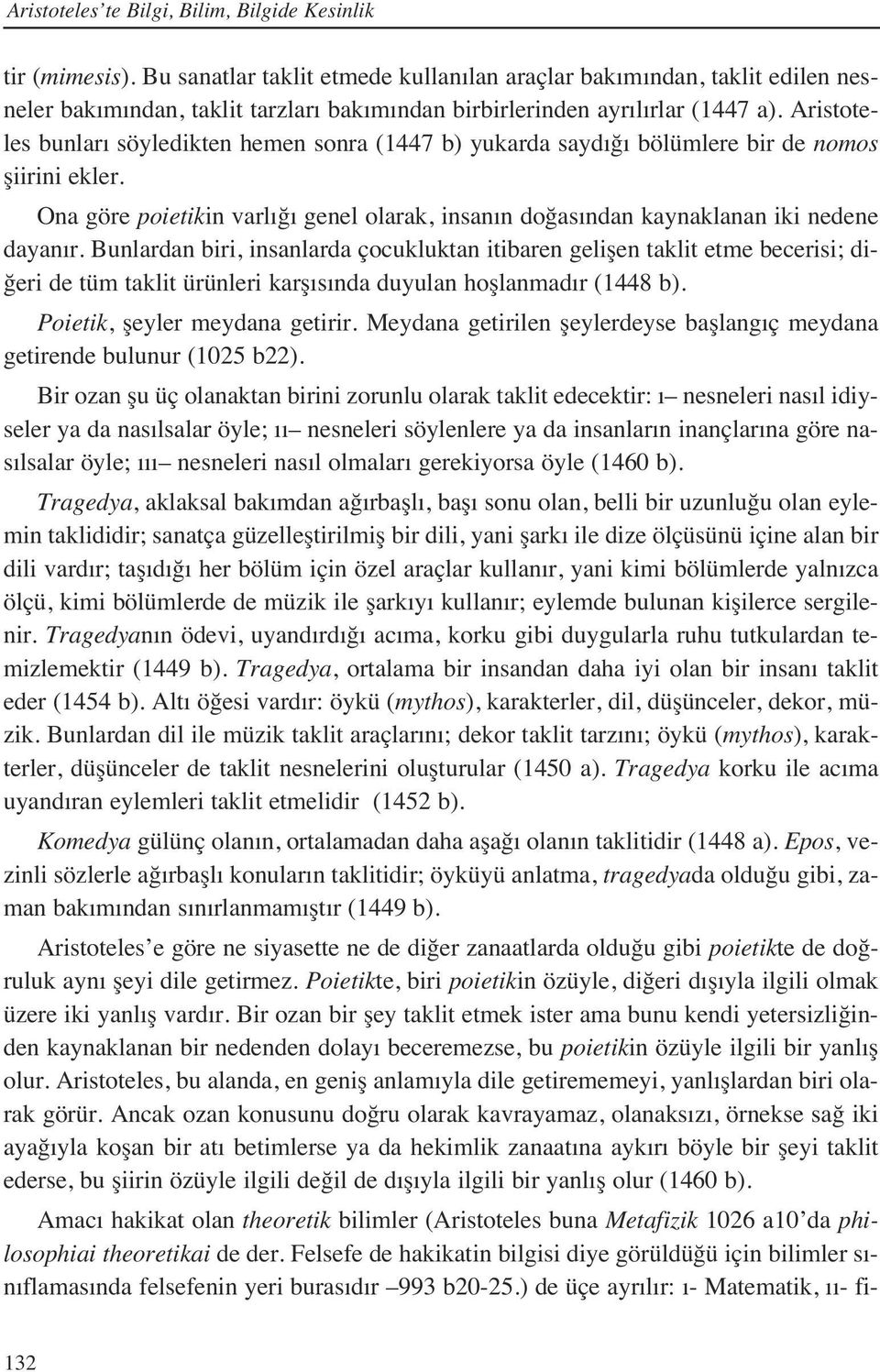 Aristoteles'te Bilgi, Bilim, Bilgide Kesinlik

tir (mimesis). Bu sanatlar taklit etmede kullanılan araçlar bakımından, taklit edilen nesneler bakımından, taklit tarzları bakımından birbirlerinden ayrılırlar (1447 a). Aristoteles bunları söyledikten hemen sonra (1447 b) yukarda saydığı bölümlere bir de nomos şiirini ekler.

Ona göre poietikin varlığı genel olarak, insanın doğasından kaynaklanan iki nedene dayanır. Bunlardan biri, insanlarda çocukluktan itibaren gelişen taklit etme becerisi; diğeri de tüm taklit ürünleri karşısında duyulan hoşlanmadır (1448 b).

Poietik, şeyler meydana getirir. Meydana getirilen şeylerdeyse başlangıç meydana getirende bulunur (1025 b22).

Bir ozan şu üç olanaktan birini zorunlu olarak taklit edecektir: ı– nesneleri nasıl idiyseler ya da nasılsalar öyle; ıı– nesneleri söylenlere ya da insanların inançlarına göre nasılsalar öyle; ııı– nesneleri nasıl olmaları gerekiyorsa öyle (1460 b).

Tragedya, aklaksal bakımdan ağırbaşlı, başı sonu olan, belli bir uzunluğu olan eylemin taklididir; sanatça güzelleştirilmiş bir dili, yani şarkı ile dize ölçüsünü içine alan bir dili vardır; taşıdığı her bölüm için özel araçlar kullanır, yani kimi bölümlerde yalnızca ölçü, kimi bölümlerde de müzik ile şarkıyı kullanır; eylemde bulunan kişilerce sergilenir. Tragedyanın ödevi, uyandırdığı acıma, korku gibi duygularla ruhu tutkulardan temizlemektir (1449 b). Tragedya, ortalama bir insandan daha iyi olan bir insanı taklit eder (1454 b). Altı öğesi vardır: öykü (mythos), karakterler, dil, düşünceler, dekor, müzik. Bunlardan dil ile müzik taklit araçlarını; dekor taklit tarzını; öykü (mythos), karakterler, düşünceler de taklit nesnelerini oluşturular (1450 a). Tragedya korku ile acıma uyandıran eylemleri taklit etmelidir (1452 b).

Komedya gülünç olanın, ortalamadan daha aşağı olanın taklitidir (1448 a). Epos, vezinli sözlerle ağırbaşlı konuların taklitidir; öyküyü anlatma, tragedyada olduğu gibi, zaman bakımından sınırlanmamıştır (1449 b).

Aristoteles'e göre ne siyasette ne de diğer zanaatlarda olduğu gibi poietikte de doğruluk aynı şeyi dile getirmez. Poietikte, biri poietikin özüyle, diğeri dışıyla ilgili olmak üzere iki yanlış vardır. Bir ozan bir şey taklit etmek ister ama bunu kendi yetersizliğinden kaynaklanan bir nedenden dolayı beceremezse, bu poietikin özüyle ilgili bir yanlış olur. Aristoteles, bu alanda, en geniş anlamıyla dile getirememeyi, yanlışlardan biri olarak görür. Ancak ozan konusunu doğru olarak kavrayamaz, olanaksızı, örnekse sağ iki ayağıyla koşan bir atı betimlerse ya da hekimlik zanaatına aykırı böyle bir şeyi taklit ederse, bu şiirin özüyle ilgili değil de dışıyla ilgili bir yanlış olur (1460 b).

Amacı hakikat olan theoretik bilimler (Aristoteles buna Metafizik 1026 a10'da philosophiai theoretikai de der. Felsefe de hakikatin bilgisi diye görüldüğü için bilimler sınıflamasında felsefenin yeri burasıdır –993 b20-25.) de üçe ayrılır: ı- Matematik, ıı- fi-

132